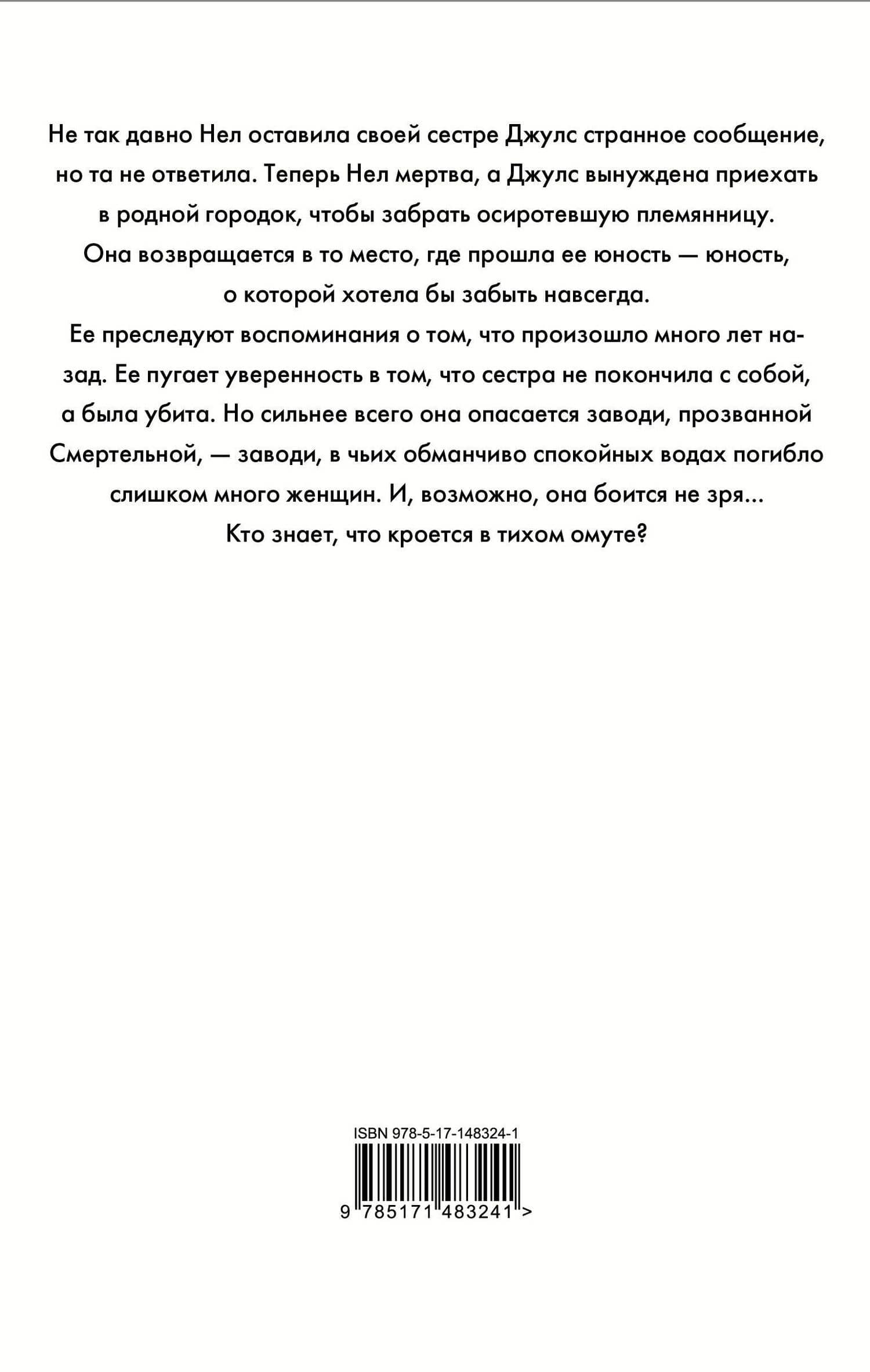 Не так давно Нел оставила своей сестре Джулс странное сообщение, но та не ответила. Теперь Нел мертва, а Джулс вынуждена приехать в родной городок, чтобы забрать осиротевшую племянницу.
Она возвращается в то место, где прошла ее юность — юность, о которой хотела бы забыть навсегда.
Ее преследуют воспоминания о том, что произошло много лет назад. Ее пугает уверенность в том, что сестра не покончила с собой, а была убита. Но сильнее всего она опасается заводи, прозванной Смертельной, — заводи, в чьих обманчиво спокойных водах погибло слишком много женщин. И, возможно, она боится не зря...
Кто знает, что кроется в тихом омуте?

ISBN 978-5-17-148324-1
9 785171 483241 >